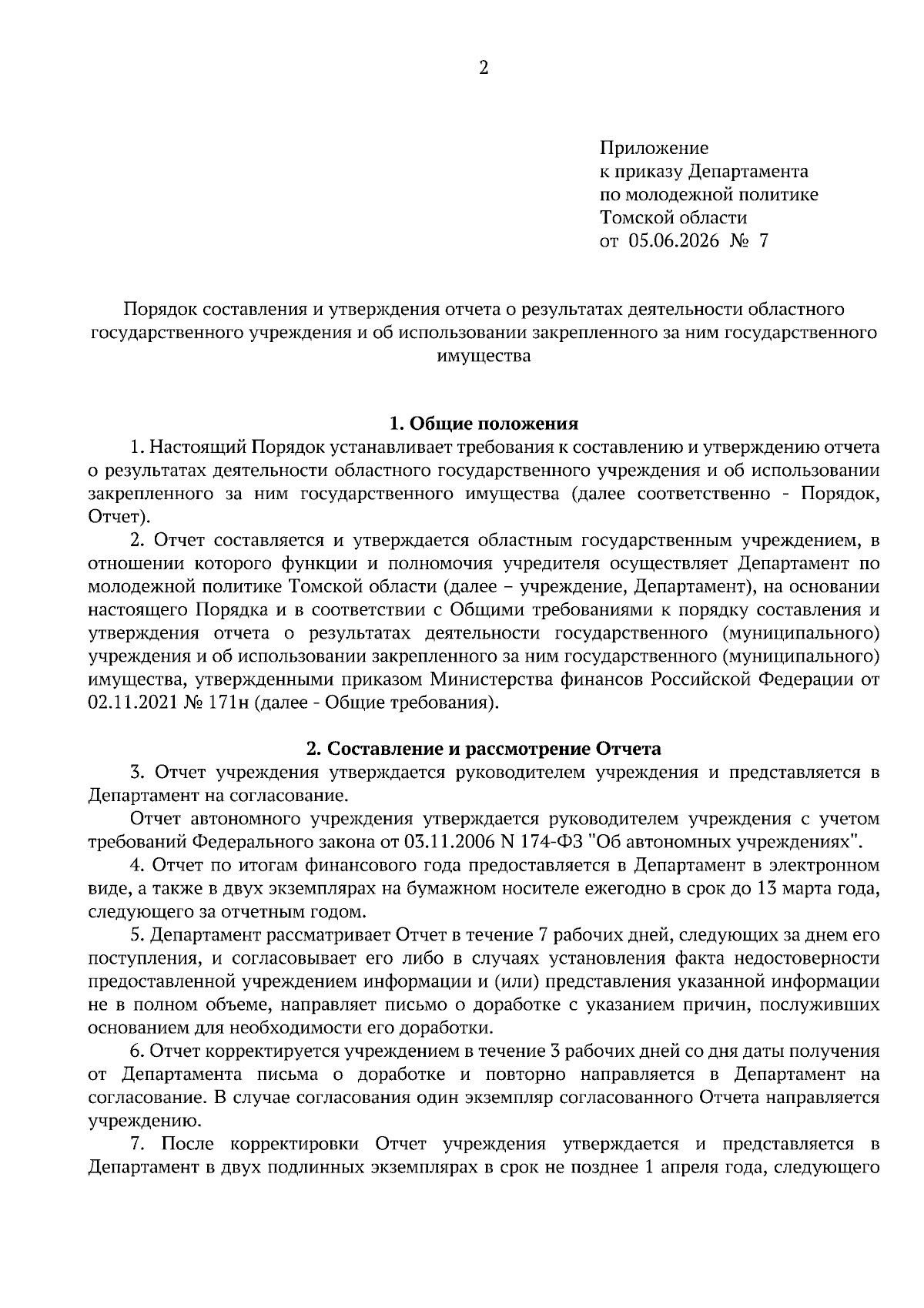 2

Приложение
к приказу Департамента
по молодежной политике
Томской области
от 05.06.2026 № 7

Порядок составления и утверждения отчета о результатах деятельности областного государственного учреждения и об использовании закрепленного за ним государственного имущества

1. Общие положения

1. Настоящий Порядок устанавливает требования к составлению и утверждению отчета о результатах деятельности областного государственного учреждения и об использовании закрепленного за ним государственного имущества (далее соответственно - Порядок, Отчет).

2. Отчет составляется и утверждается областным государственным учреждением, в отношении которого функции и полномочия учредителя осуществляет Департамент по молодежной политике Томской области (далее – учреждение, Департамент), на основании настоящего Порядка и в соответствии с Общими требованиями к порядку составления и утверждения отчета о результатах деятельности государственного (муниципального) учреждения и об использовании закрепленного за ним государственного (муниципального) имущества, утвержденными приказом Министерства финансов Российской Федерации от 02.11.2021 № 171н (далее - Общие требования).

2. Составление и рассмотрение Отчета

3. Отчет учреждения утверждается руководителем учреждения и представляется в Департамент на согласование.

Отчет автономного учреждения утверждается руководителем учреждения с учетом требований Федерального закона от 03.11.2006 N 174-ФЗ "Об автономных учреждениях".

4. Отчет по итогам финансового года предоставляется в Департамент в электронном виде, а также в двух экземплярах на бумажном носителе ежегодно в срок до 13 марта года, следующего за отчетным годом.

5. Департамент рассматривает Отчет в течение 7 рабочих дней, следующих за днем его поступления, и согласовывает его либо в случаях установления факта недостоверности предоставленной учреждением информации и (или) представления указанной информации не в полном объеме, направляет письмо о доработке с указанием причин, послуживших основанием для необходимости его доработки.

6. Отчет корректируется учреждением в течение 3 рабочих дней со дня даты получения от Департамента письма о доработке и повторно направляется в Департамент на согласование. В случае согласования один экземпляр согласованного Отчета направляется учреждению.

7. После корректировки Отчет учреждения утверждается и представляется в Департамент в двух подлинных экземплярах в срок не позднее 1 апреля года, следующего